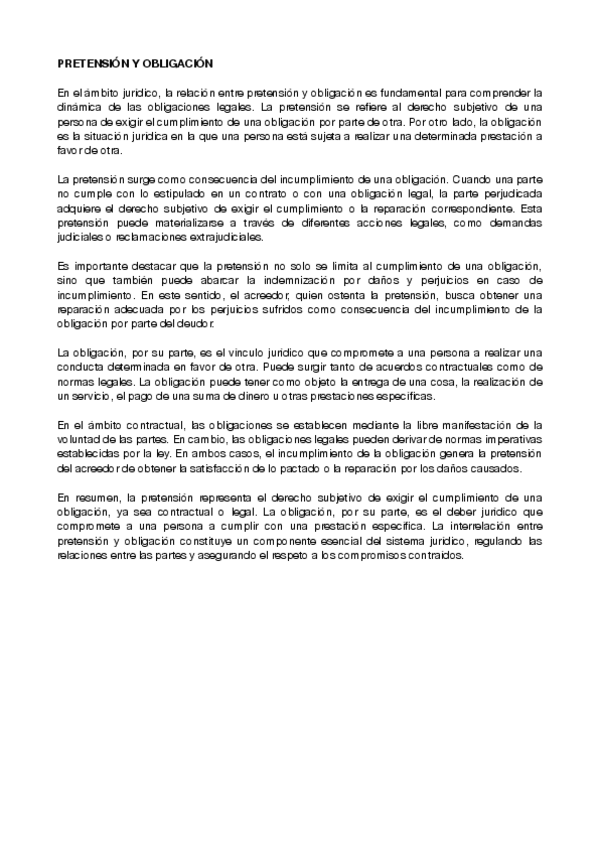 PRETENSIÓN Y OBLIGACIÓN

En el ámbito jurídico, la relación entre pretensión y obligación es fundamental para comprender la dinámica de las obligaciones legales. La pretensión se refiere al derecho subjetivo de una persona de exigir el cumplimiento de una obligación por parte de otra. Por otro lado, la obligación es la situación jurídica en la que una persona está sujeta a realizar una determinada prestación a favor de otra.

La pretensión surge como consecuencia del incumplimiento de una obligación. Cuando una parte no cumple con lo estipulado en un contrato o con una obligación legal, la parte perjudicada adquiere el derecho subjetivo de exigir el cumplimiento o la reparación correspondiente. Esta pretensión puede materializarse a través de diferentes acciones legales, como demandas judiciales o reclamaciones extrajudiciales.

Es importante destacar que la pretensión no solo se limita al cumplimiento de una obligación, sino que también puede abarcar la indemnización por daños y perjuicios en caso de incumplimiento. En este sentido, el acreedor, quien ostenta la pretensión, busca obtener una reparación adecuada por los perjuicios sufridos como consecuencia del incumplimiento de la obligación por parte del deudor.

La obligación, por su parte, es el vínculo jurídico que compromete a una persona a realizar una conducta determinada en favor de otra. Puede surgir tanto de acuerdos contractuales como de normas legales. La obligación puede tener como objeto la entrega de una cosa, la realización de un servicio, el pago de una suma de dinero u otras prestaciones específicas.

En el ámbito contractual, las obligaciones se establecen mediante la libre manifestación de la voluntad de las partes. En cambio, las obligaciones legales pueden derivar de normas imperativas establecidas por la ley. En ambos casos, el incumplimiento de la obligación genera la pretensión del acreedor de obtener la satisfacción de lo pactado o la reparación por los daños causados.

En resumen, la pretensión representa el derecho subjetivo de exigir el cumplimiento de una obligación, ya sea contractual o legal. La obligación, por su parte, es el deber jurídico que compromete a una persona a cumplir con una prestación específica. La interrelación entre pretensión y obligación constituye un componente esencial del sistema jurídico, regulando las relaciones entre las partes y asegurando el respeto a los compromisos contraídos.